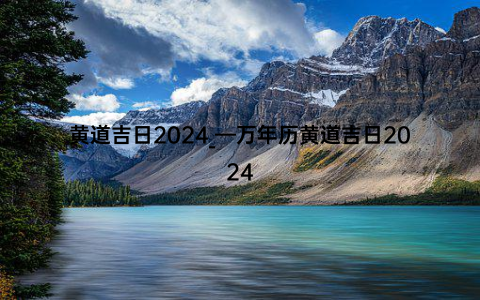 黄道吉日2024_一万年历黄道吉日2024